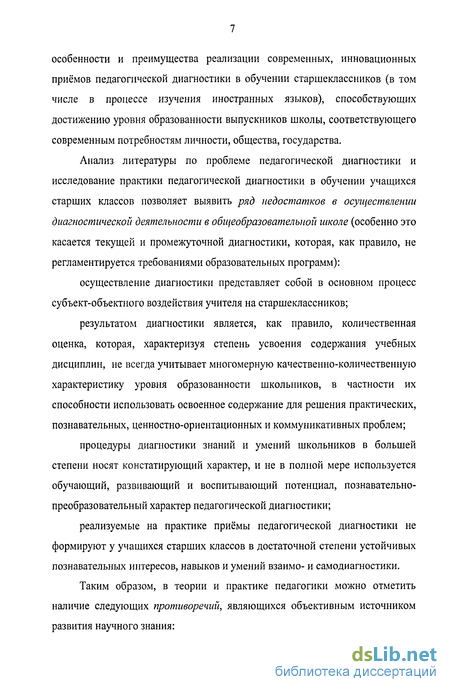 7

особенности и преимущества реализации современных, инновационных приёмов педагогической диагностики в обучении старшеклассников (в том числе в процессе изучения иностранных языков), способствующих достижению уровня образованности выпускников школы, соответствующего современным потребностям личности, общества, государства.

Анализ литературы по проблеме педагогической диагностики и исследование практики педагогической диагностики в обучении учащихся старших классов позволяет выявить ряд недостатков в осуществлении диагностической деятельности в общеобразовательной школе (особенно это касается текущей и промежуточной диагностики, которая, как правило, не регламентируется требованиями образовательных программ):

осуществление диагностики представляет собой в основном процесс субъект-объектного воздействия учителя на старшеклассников;

результатом диагностики является, как правило, количественная оценка, которая, характеризуя степень усвоения содержания учебных дисциплин, не всегда учитывает многомерную качественно-количественную характеристику уровня образованности школьников, в частности их способности использовать освоенное содержание для решения практических, познавательных, ценностно-ориентационных и коммуникативных проблем;

процедуры диагностики знаний и умений школьников в большей степени носят констатирующий характер, и не в полной мере используется обучающий, развивающий и воспитывающий потенциал, познавательно-преобразовательный характер педагогической диагностики;

реализуемые на практике приёмы педагогической диагностики не формируют у учащихся старших классов в достаточной степени устойчивых познавательных интересов, навыков и умений взаимо- и самодиагностики.

Таким образом, в теории и практике педагогики можно отметить наличие следующих противоречий, являющихся объективным источником развития научного знания:

dsLib.net
библиотека диссертаций